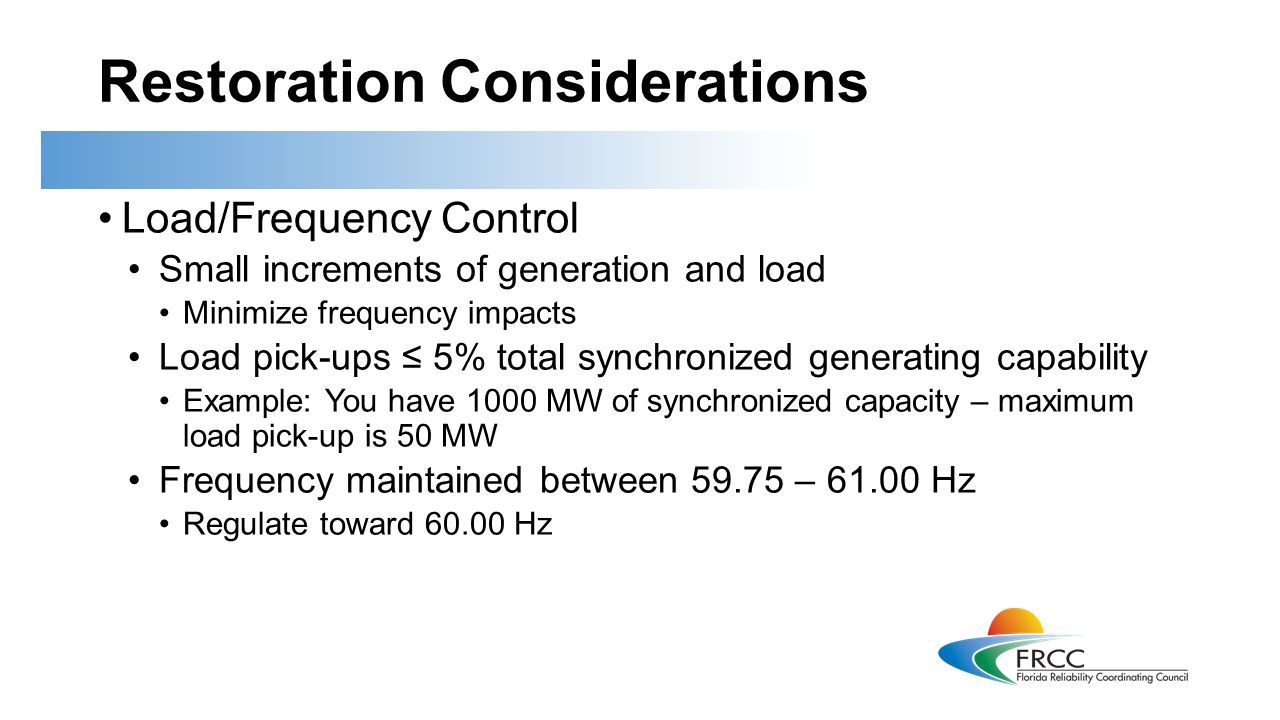 Restoration Considerations

• Load/Frequency Control
  • Small increments of generation and load
    • Minimize frequency impacts
  • Load pick-ups ≤ 5% total synchronized generating capability
    • Example: You have 1000 MW of synchronized capacity – maximum load pick-up is 50 MW
  • Frequency maintained between 59.75 – 61.00 Hz
    • Regulate toward 60.00 Hz

FRCC
Florida Reliability Coordinating Council